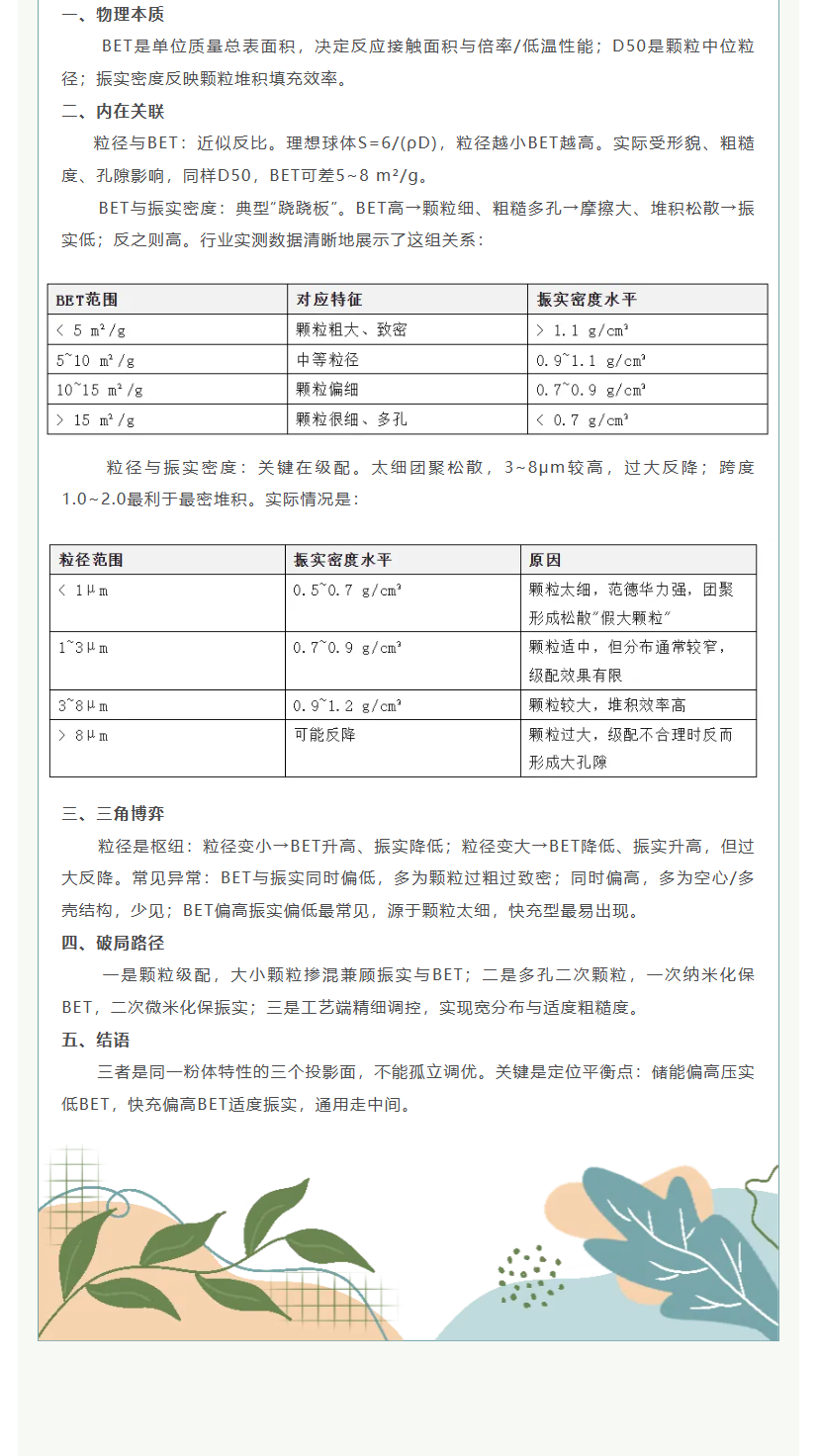 一、物理本质

BET是单位质量总表面积，决定反应接触面积与倍率/低温性能；D50是颗粒中位粒径；振实密度反映颗粒堆积填充效率。

二、内在关联

粒径与BET：近似反比。理想球体S=6/(ρD)，粒径越小BET越高。实际受形貌、粗糙度、孔隙影响，同样D50，BET可差5~8 m²/g。

BET与振实密度：典型"跷跷板"。BET高→颗粒细、粗糙多孔→摩擦大、堆积松散→振实低；反之则高。行业实测数据清晰地展示了这组关系：

| BET范围 | 对应特征 | 振实密度水平 |
|---|---|---|
| < 5 m²/g | 颗粒粗大、致密 | > 1.1 g/cm³ |
| 5~10 m²/g | 中等粒径 | 0.9~1.1 g/cm³ |
| 10~15 m²/g | 颗粒偏细 | 0.7~0.9 g/cm³ |
| > 15 m²/g | 颗粒很细、多孔 | < 0.7 g/cm³ |

粒径与振实密度：关键在级配。太细团聚松散，3~8μm较高，过大反降；跨度1.0~2.0最利于最密堆积。实际情况是：

| 粒径范围 | 振实密度水平 | 原因 |
|---|---|---|
| < 1μm | 0.5~0.7 g/cm³ | 颗粒太细，范德华力强，团聚形成松散"假大颗粒" |
| 1~3μm | 0.7~0.9 g/cm³ | 颗粒适中，但分布通常较窄，级配效果有限 |
| 3~8μm | 0.9~1.2 g/cm³ | 颗粒较大，堆积效率高 |
| > 8μm | 可能反降 | 颗粒过大，级配不合理时反而形成大孔隙 |

三、三角博弈

粒径是枢纽：粒径变小→BET升高、振实降低；粒径变大→BET降低、振实升高，但过大反降。常见异常：BET与振实同时偏低，多为颗粒过粗过致密；同时偏高，多为空心/多壳结构，少见；BET偏高振实偏低最常见，源于颗粒太细，快充型最易出现。

四、破局路径

一是颗粒级配，大小颗粒掺混兼顾振实与BET；二是多孔二次颗粒，一次纳米化保BET，二次微米化保振实；三是工艺端精细调控，实现宽分布与适度粗糙度。

五、结语

三者是同一粉体特性的三个投影面，不能孤立调优。关键是定位平衡点：储能偏高压实低BET，快充偏高BET适度振实，通用走中间。